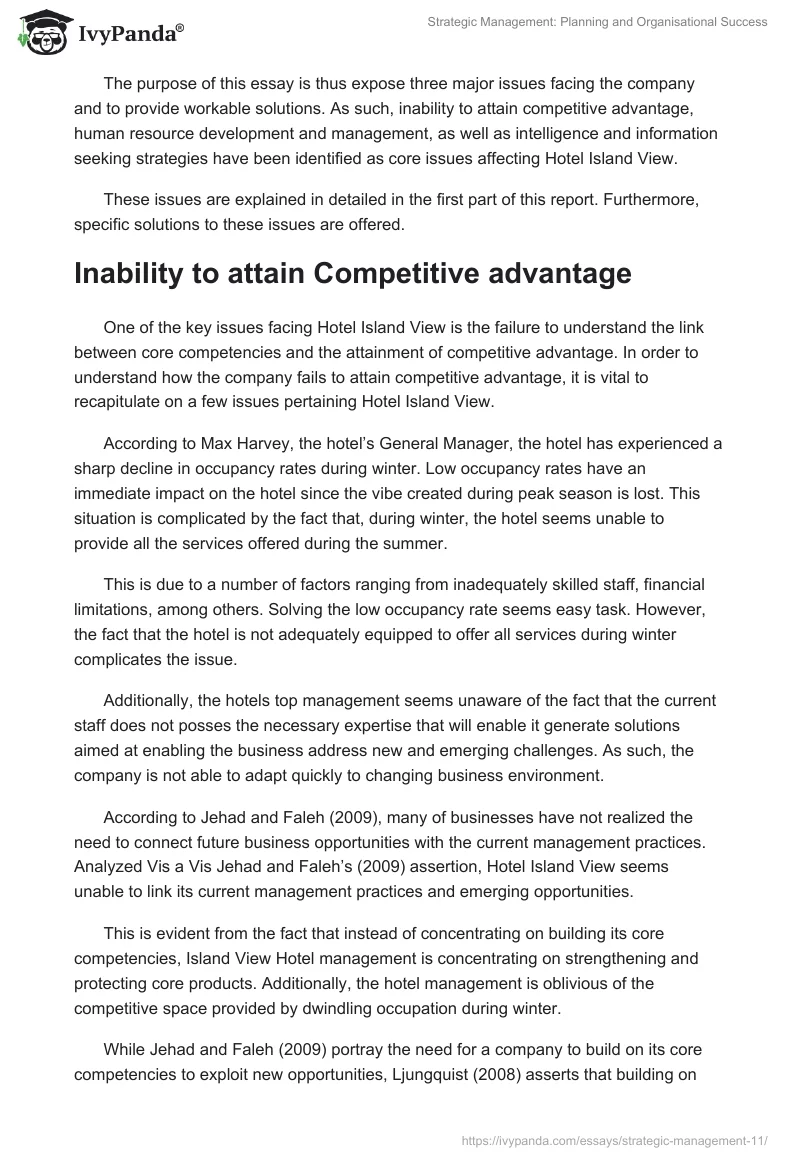 IvyPanda®

Strategic Management: Planning and Organisational Success

The purpose of this essay is thus expose three major issues facing the company and to provide workable solutions. As such, inability to attain competitive advantage, human resource development and management, as well as intelligence and information seeking strategies have been identified as core issues affecting Hotel Island View.

These issues are explained in detailed in the first part of this report. Furthermore, specific solutions to these issues are offered.

Inability to attain Competitive advantage

One of the key issues facing Hotel Island View is the failure to understand the link between core competencies and the attainment of competitive advantage. In order to understand how the company fails to attain competitive advantage, it is vital to recapitulate on a few issues pertaining Hotel Island View.

According to Max Harvey, the hotel's General Manager, the hotel has experienced a sharp decline in occupancy rates during winter. Low occupancy rates have an immediate impact on the hotel since the vibe created during peak season is lost. This situation is complicated by the fact that, during winter, the hotel seems unable to provide all the services offered during the summer.

This is due to a number of factors ranging from inadequately skilled staff, financial limitations, among others. Solving the low occupancy rate seems easy task. However, the fact that the hotel is not adequately equipped to offer all services during winter complicates the issue.

Additionally, the hotels top management seems unaware of the fact that the current staff does not posses the necessary expertise that will enable it generate solutions aimed at enabling the business address new and emerging challenges. As such, the company is not able to adapt quickly to changing business environment.

According to Jehad and Faleh (2009), many of businesses have not realized the need to connect future business opportunities with the current management practices. Analyzed Vis a Vis Jehad and Faleh's (2009) assertion, Hotel Island View seems unable to link its current management practices and emerging opportunities.

This is evident from the fact that instead of concentrating on building its core competencies, Island View Hotel management is concentrating on strengthening and protecting core products. Additionally, the hotel management is oblivious of the competitive space provided by dwindling occupation during winter.

While Jehad and Faleh (2009) portray the need for a company to build on its core competencies to exploit new opportunities, Ljungquist (2008) asserts that building on

https://ivypanda.com/essays/strategic-management-11/